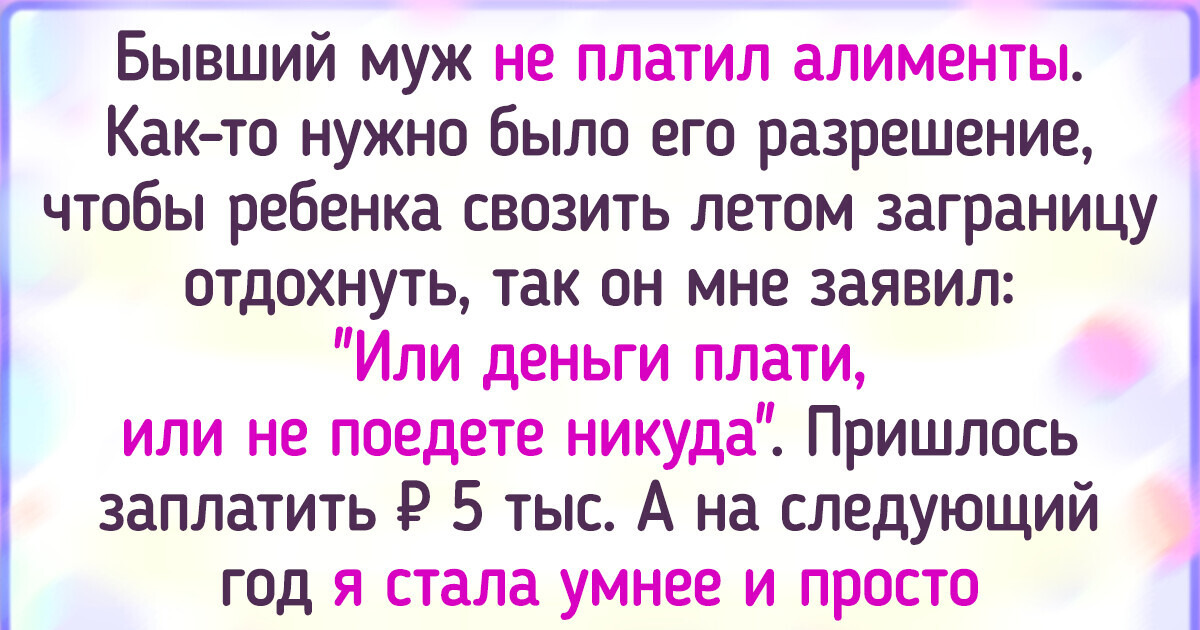 Бывший муж не платил алименты. Как-то нужно было его разрешение, чтобы ребенка свозить летом заграницу отдохнуть, так он мне заявил: "Или деньги плати, или не поедете никуда". Пришлось заплатить ₽ 5 тыс. А на следующий год я стала умнее и просто